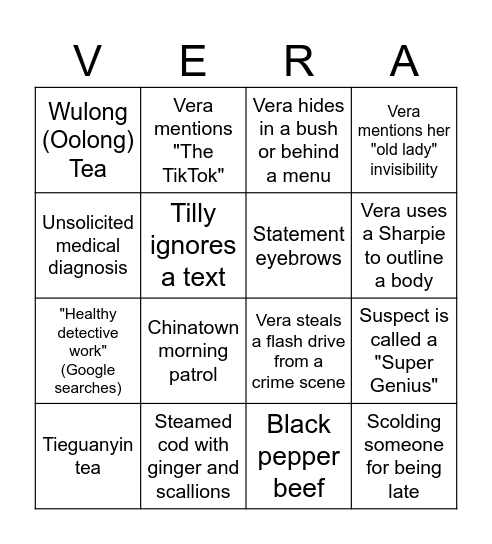 | V | E | R | A |
|---|---|---|---|
| Wulong (Oolong) Tea | Vera mentions "The TikTok" | Vera hides in a bush or behind a menu | Vera mentions her "old lady" invisibility |
| Unsolicited medical diagnosis | Tilly ignores a text | Statement eyebrows | Vera uses a Sharpie to outline a body |
| "Healthy detective work" (Google searches) | Chinatown morning patrol | Vera steals a flash drive from a crime scene | Suspect is called a "Super Genius" |
| Tieguanyin tea | Steamed cod with ginger and scallions | Black pepper beef | Scolding someone for being late |